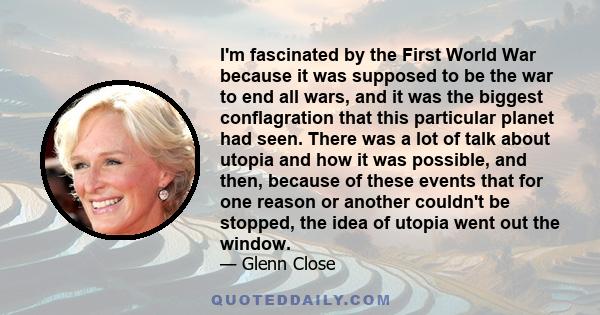 I'm fascinated by the First World War because it was supposed to be the war to end all wars, and it was the biggest conflagration that this particular planet had seen. There was a lot of talk about utopia and how it was possible, and then, because of these events that for one reason or another couldn't be stopped, the idea of utopia went out the window.

— Glenn Close

QUOTEDDAILY.COM